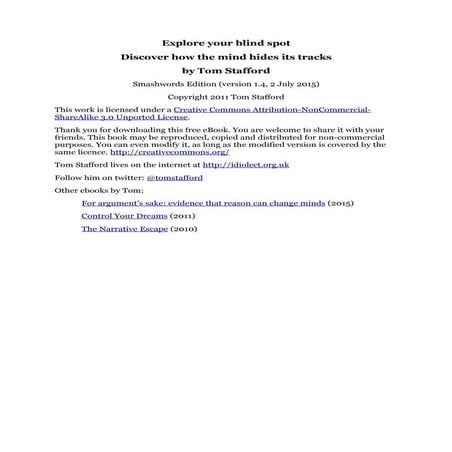 Explore your blind spot
Discover how the mind hides its tracks
by Tom Stafford

Smashwords Edition (version 1.4, 2 July 2015)

Copyright 2011 Tom Stafford

This work is licensed under a Creative Commons Attribution-NonCommercial-ShareAlike 3.0 Unported License.

Thank you for downloading this free eBook. You are welcome to share it with your friends. This book may be reproduced, copied and distributed for non-commercial purposes. You can even modify it, as long as the modified version is covered by the same licence. http://creativecommons.org/

Tom Stafford lives on the internet at http://idiolect.org.uk

Follow him on twitter: @tomstafford

Other ebooks by Tom:

For argument's sake: evidence that reason can change minds (2015)

Control Your Dreams (2011)

The Narrative Escape (2010)